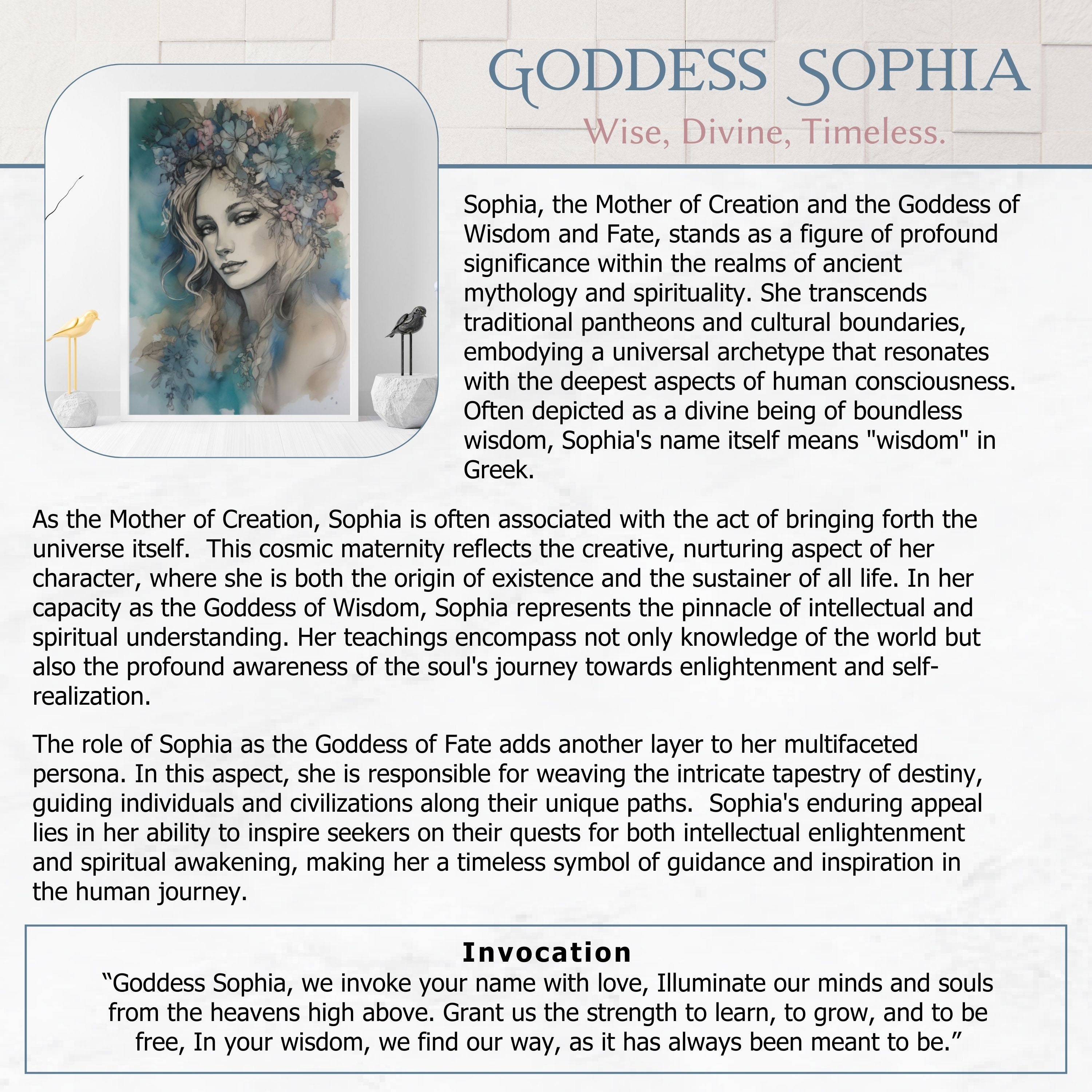 GODDESS SOPHIA

Wise, Divine, Timeless.

Sophia, the Mother of Creation and the Goddess of Wisdom and Fate, stands as a figure of profound significance within the realms of ancient mythology and spirituality. She transcends traditional pantheons and cultural boundaries, embodying a universal archetype that resonates with the deepest aspects of human consciousness. Often depicted as a divine being of boundless wisdom, Sophia's name itself means "wisdom" in Greek.

As the Mother of Creation, Sophia is often associated with the act of bringing forth the universe itself.  This cosmic maternity reflects the creative, nurturing aspect of her character, where she is both the origin of existence and the sustainer of all life. In her capacity as the Goddess of Wisdom, Sophia represents the pinnacle of intellectual and spiritual understanding. Her teachings encompass not only knowledge of the world but also the profound awareness of the soul's journey towards enlightenment and self-realization.

The role of Sophia as the Goddess of Fate adds another layer to her multifaceted persona. In this aspect, she is responsible for weaving the intricate tapestry of destiny, guiding individuals and civilizations along their unique paths.  Sophia's enduring appeal lies in her ability to inspire seekers on their quests for both intellectual enlightenment and spiritual awakening, making her a timeless symbol of guidance and inspiration in the human journey.

Invocation

“Goddess Sophia, we invoke your name with love, Illuminate our minds and souls from the heavens high above. Grant us the strength to learn, to grow, and to be free, In your wisdom, we find our way, as it has always been meant to be.”